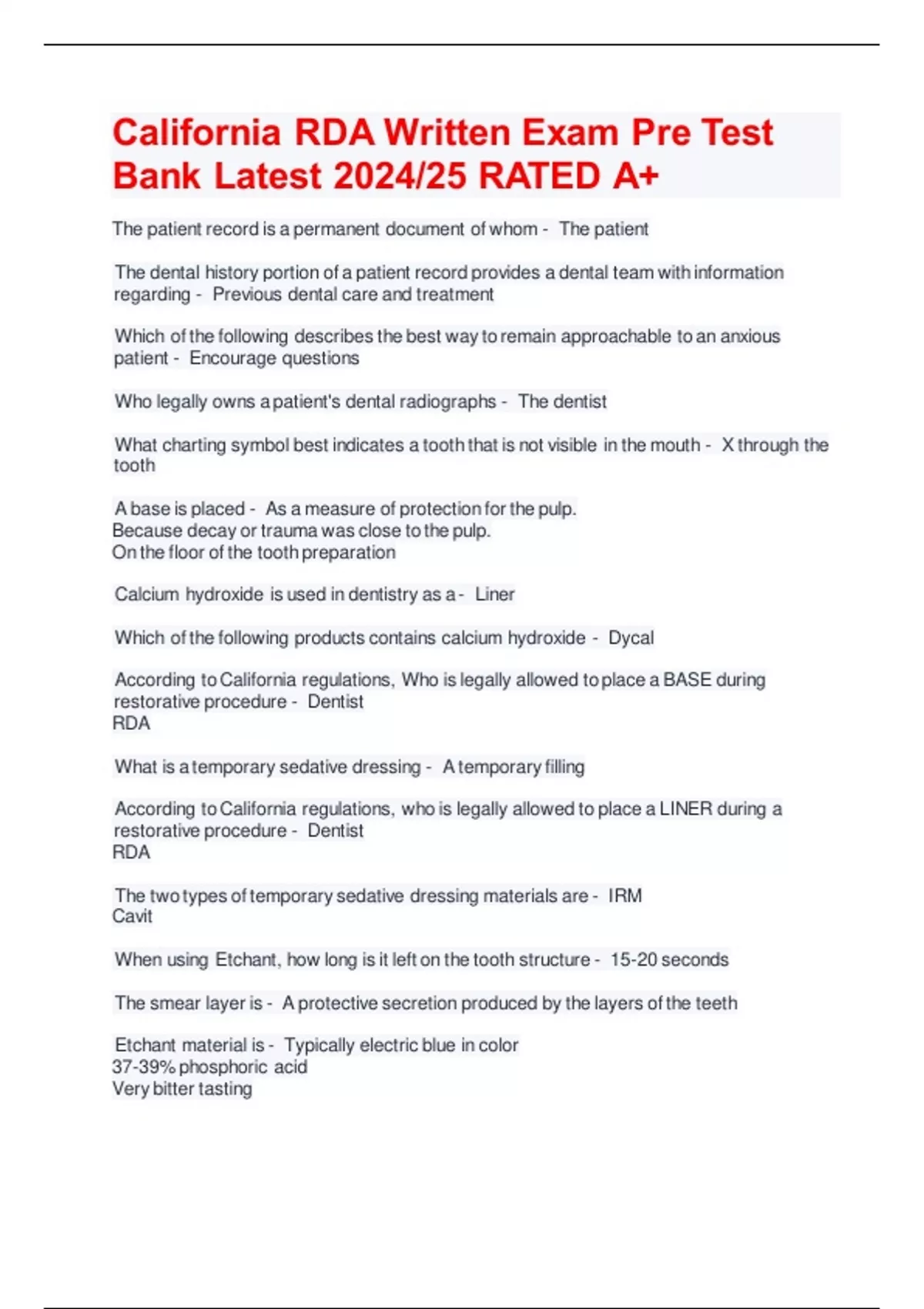 California RDA Written Exam Pre Test Bank Latest 2024/25 RATED A+

The patient record is a permanent document of whom - The patient

The dental history portion of a patient record provides a dental team with information regarding - Previous dental care and treatment

Which of the following describes the best way to remain approachable to an anxious patient - Encourage questions

Who legally owns a patient's dental radiographs - The dentist

What charting symbol best indicates a tooth that is not visible in the mouth - X through the tooth

A base is placed - As a measure of protection for the pulp.
Because decay or trauma was close to the pulp.
On the floor of the tooth preparation

Calcium hydroxide is used in dentistry as a - Liner

Which of the following products contains calcium hydroxide - Dycal

According to California regulations, Who is legally allowed to place a BASE during restorative procedure - Dentist
RDA

What is a temporary sedative dressing - A temporary filling

According to California regulations, who is legally allowed to place a LINER during a restorative procedure - Dentist
RDA

The two types of temporary sedative dressing materials are - IRM
Cavit

When using Etchant, how long is it left on the tooth structure - 15-20 seconds

The smear layer is - A protective secretion produced by the layers of the teeth

Etchant material is - Typically electric blue in color
37-39% phosphoric acid
Very bitter tasting